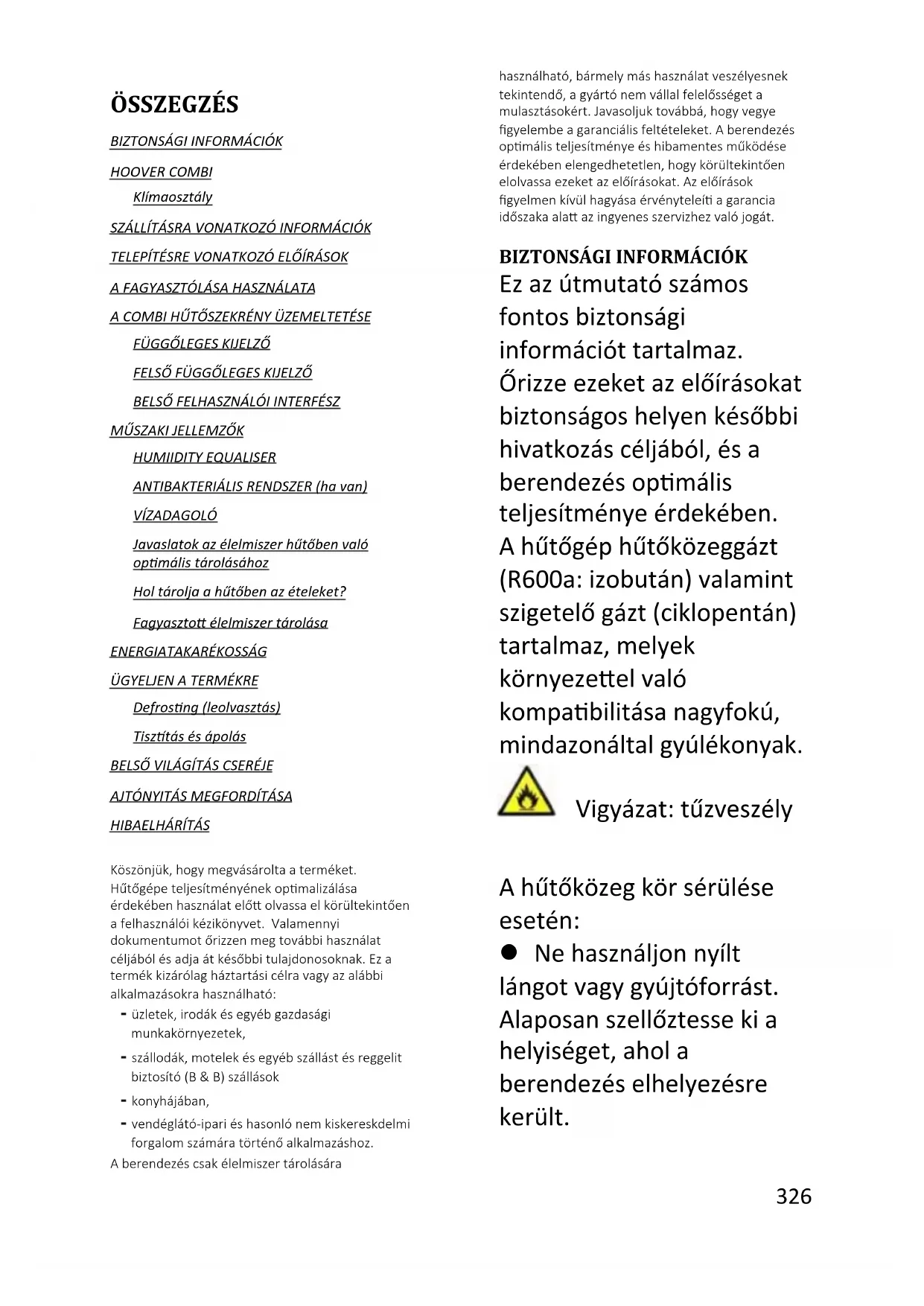 ÖSSZEGZÉS

BIZTONSÁGI INFORMÁCIÓK

HOOVER COMBI

Klímaosztály

SZÁLLÍTÁSRA VONATKOZÓ INFORMÁCIÓK

TELEPÍTÉSRE VONATKOZÓ ELŐÍRÁSOK

A FAGYASZTÓLÁSA HASZNÁLATA

A COMBI HŰTŐSZEKRÉNY ÜZEMELTETÉSE

FÜGGŐLEGES KIJELZŐ

FELSŐ FÜGGŐLEGES KIJELZŐ

BELSŐ FELHASZNÁLÓI INTERFÉSZ

MŰSZAKI JELLEMZŐK

HUMIIDITY EQUALISER

ANTIBAKTERIÁLIS RENDSZER (ha van)

VÍZADAGOLÓ

Javaslatok az élelmiszer hűtőben való optimális tárolásához

Hol tárolja a hűtőben az ételeket?

Fagyasztott élelmiszer tárolása

ENERGIATAKARÉKOSSÁG

ÜGYELJEN A TERMÉKRE

Defrosting (leolvasztás)

Tisztítás és ápolás

BELSŐ VILÁGÍTÁS CSERÉJE

AJTÓNYITÁS MEGFORDÍTÁSA

HIBAELHÁRÍTÁS

Köszönjük, hogy megvásárolta a terméket. Hűtőgépe teljesítményének optimalizálása érdekében használat előtt olvassa el körültekintően a felhasználói kézikönyvet. Valamennyi dokumentumot őrizzen meg további használat céljából és adja át későbbi tulajdonosoknak. Ez a termék kizárólag háztartási célra vagy az alábbi alkalmazásokra használható:
- üzletek, irodák és egyéb gazdasági munkakörnyezetek,
- szállodák, motelek és egyéb szállást és reggelit biztosító (B & B) szállások
- konyhájában,
- vendéglátó-ipari és hasonló nem kiskereskdelmi forgalom számára történő alkalmazáshoz.
A berendezés csak élelmiszer tárolására

használható, bármely más használat veszélyesnek tekintendő, a gyártó nem vállal felelősséget a mulasztásokért. Javasoljuk továbbá, hogy vegye figyelembe a garanciális feltételeket. A berendezés optimális teljesítménye és hibamentes működése érdekében elengedhetetlen, hogy körültekintően elolvassa ezeket az előírásokat. Az előírások figyelmen kívül hagyása érvényteleíti a garancia időszaka alatt az ingyenes szervizhez való jogát.

BIZTONSÁGI INFORMÁCIÓK

Ez az útmutató számos fontos biztonsági információt tartalmaz. Őrizze ezeket az előírásokat biztonságos helyen későbbi hivatkozás céljából, és a berendezés optimális teljesítménye érdekében. A hűtőgép hűtőközeggázt (R600a: izobután) valamint szigetelő gázt (ciklopentán) tartalmaz, melyek környezettel való kompatibilitása nagyfokú, mindazonáltal gyúlékonyak.

Vigyázat: tűzveszély

A hűtőközeg kör sérülése esetén:
● Ne használjon nyílt lángot vagy gyújtóforrást. Alaposan szellőztesse ki a helyiséget, ahol a berendezés elhelyezésre került.

326